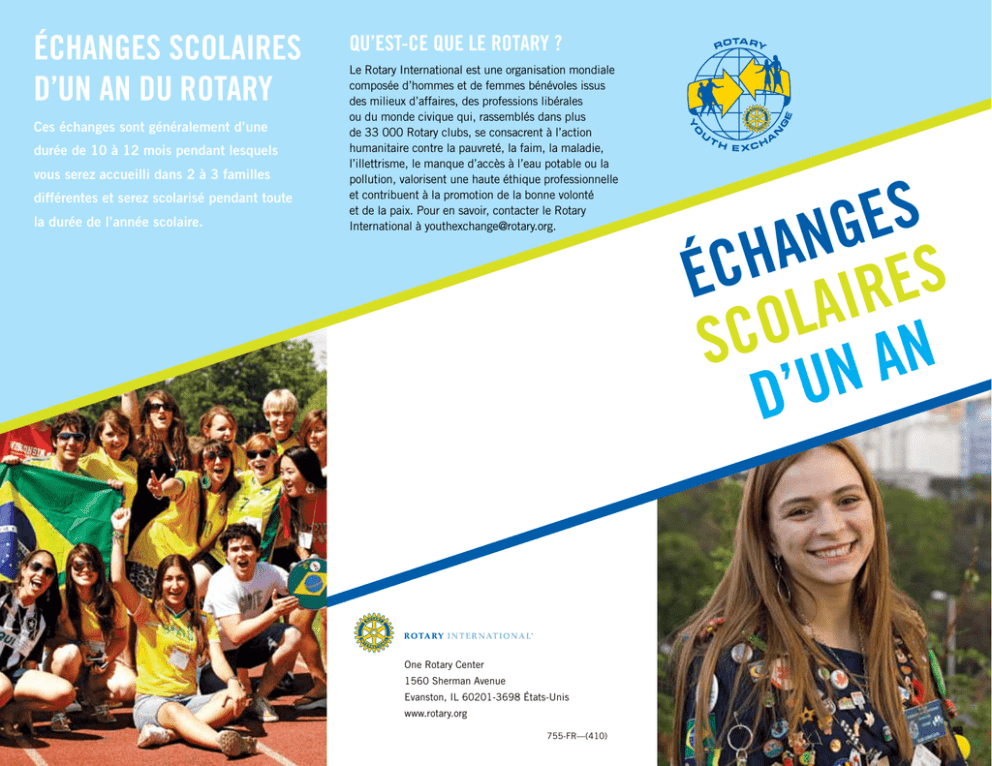 ÉCHANGES SCOLAIRES D'UN AN DU ROTARY

Ces échanges sont généralement d'une durée de 10 à 12 mois pendant lesquels vous serez accueilli dans 2 à 3 familles différentes et serez scolarisé pendant toute la durée de l'année scolaire.

QU'EST-CE QUE LE ROTARY ?

Le Rotary International est une organisation mondiale composée d'hommes et de femmes bénévoles issus des milieux d'affaires, des professions libérales ou du monde civique qui, rassemblés dans plus de 33 000 Rotary clubs, se consacrent à l'action humanitaire contre la pauvreté, la faim, la maladie, l'illettrisme, le manque d'accès à l'eau potable ou la pollution, valorisent une haute éthique professionnelle et contribuent à la promotion de la bonne volonté et de la paix. Pour en savoir, contacter le Rotary International à youthexchange@rotary.org.

ROTARY YOUTH EXCHANGE

ÉCHANGES SCOLAIRES D'UN AN

ROTARY INTERNATIONAL

One Rotary Center
1560 Sherman Avenue
Evanston, IL 60201-3698 États-Unis
www.rotary.org

755-FR—(410)